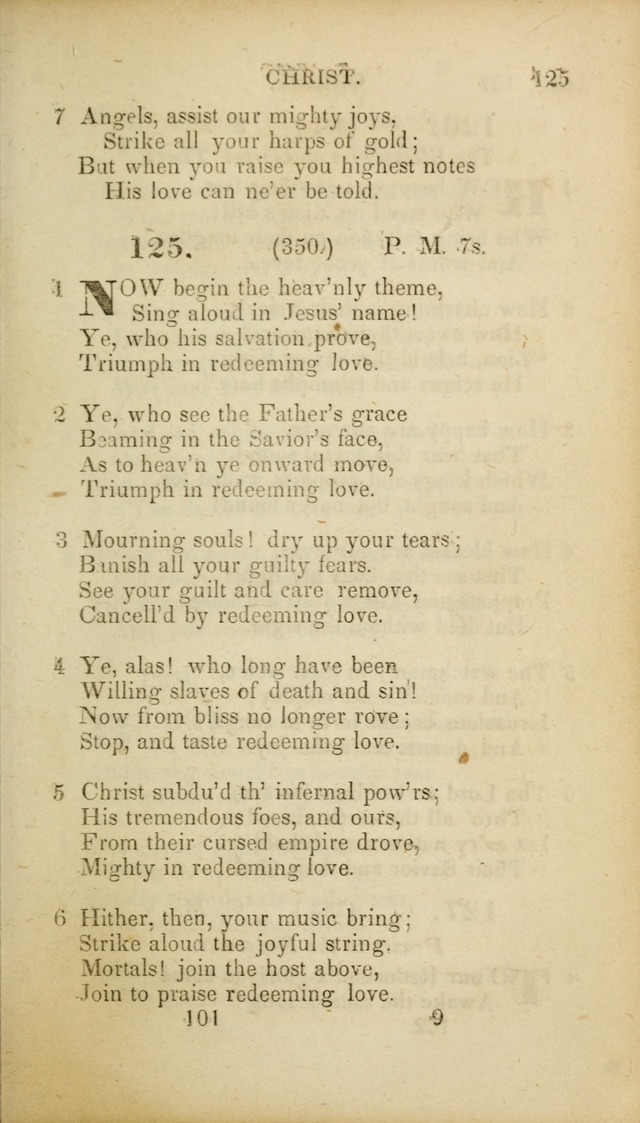 CHRIST. 125

7 Angels, assist our mighty joys,
Strike all your harps of gold;
But when you raise you highest notes
His love can ne'er be told.

125. (350.) P. M. 7s.

1 NOW begin the heav'nly theme,
Sing aloud in Jesus' name!
Ye, who his salvation prove,
Triumph in redeeming love.

2 Ye, who see the Father's grace
Beaming in the Savior's face,
As to heav'n ye onward move,
Triumph in redeeming love.

3 Mourning souls! dry up your tears;
Banish all your guilty fears.
See your guilt and care remove,
Cancell'd by redeeming love.

4 Ye, alas! who long have been
Willing slaves of death and sin!
Now from bliss no longer rove;
Stop, and taste redeeming love.

5 Christ subdu'd th' infernal pow'rs;
His tremendous foes, and ours,
From their cursed empire drove,
Mighty in redeeming love.

6 Hither, then, your music bring;
Strike aloud the joyful string.
Mortals! join the host above,
Join to praise redeeming love.

101 9